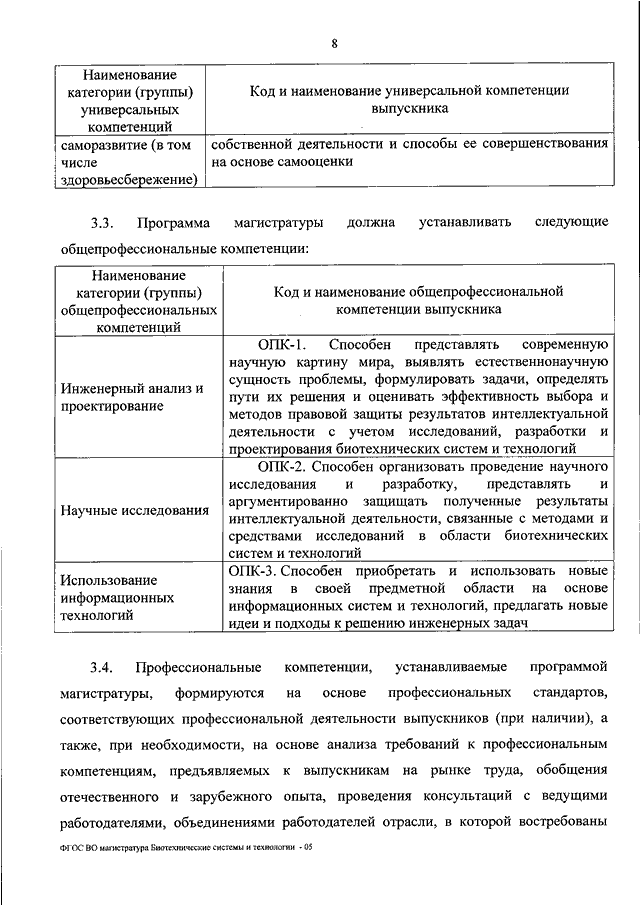 8

| Наименование категории (группы) универсальных компетенций | Код и наименование универсальной компетенции выпускника |
|---|---|
| саморазвитие (в том числе здоровьесбережение) | собственной деятельности и способы ее совершенствования на основе самооценки |

3.3. Программа магистратуры должна устанавливать следующие общепрофессиональные компетенции:

| Наименование категории (группы) общепрофессиональных компетенций | Код и наименование общепрофессиональной компетенции выпускника |
|---|---|
| Инженерный анализ и проектирование | ОПК-1. Способен представлять современную научную картину мира, выявлять естественнонаучную сущность проблемы, формулировать задачи, определять пути их решения и оценивать эффективность выбора и методов правовой защиты результатов интеллектуальной деятельности с учетом исследований, разработки и проектирования биотехнических систем и технологий |
| Научные исследования | ОПК-2. Способен организовать проведение научного исследования и разработку, представлять и аргументированно защищать полученные результаты интеллектуальной деятельности, связанные с методами и средствами исследований в области биотехнических систем и технологий |
| Использование информационных технологий | ОПК-3. Способен приобретать и использовать новые знания в своей предметной области на основе информационных систем и технологий, предлагать новые идеи и подходы к решению инженерных задач |

3.4. Профессиональные компетенции, устанавливаемые программой магистратуры, формируются на основе профессиональных стандартов, соответствующих профессиональной деятельности выпускников (при наличии), а также, при необходимости, на основе анализа требований к профессиональным компетенциям, предъявляемых к выпускникам на рынке труда, обобщения отечественного и зарубежного опыта, проведения консультаций с ведущими работодателями, объединениями работодателей отрасли, в которой востребованы

ФГОС ВО магистратура Биотехнические системы и технологии - 05